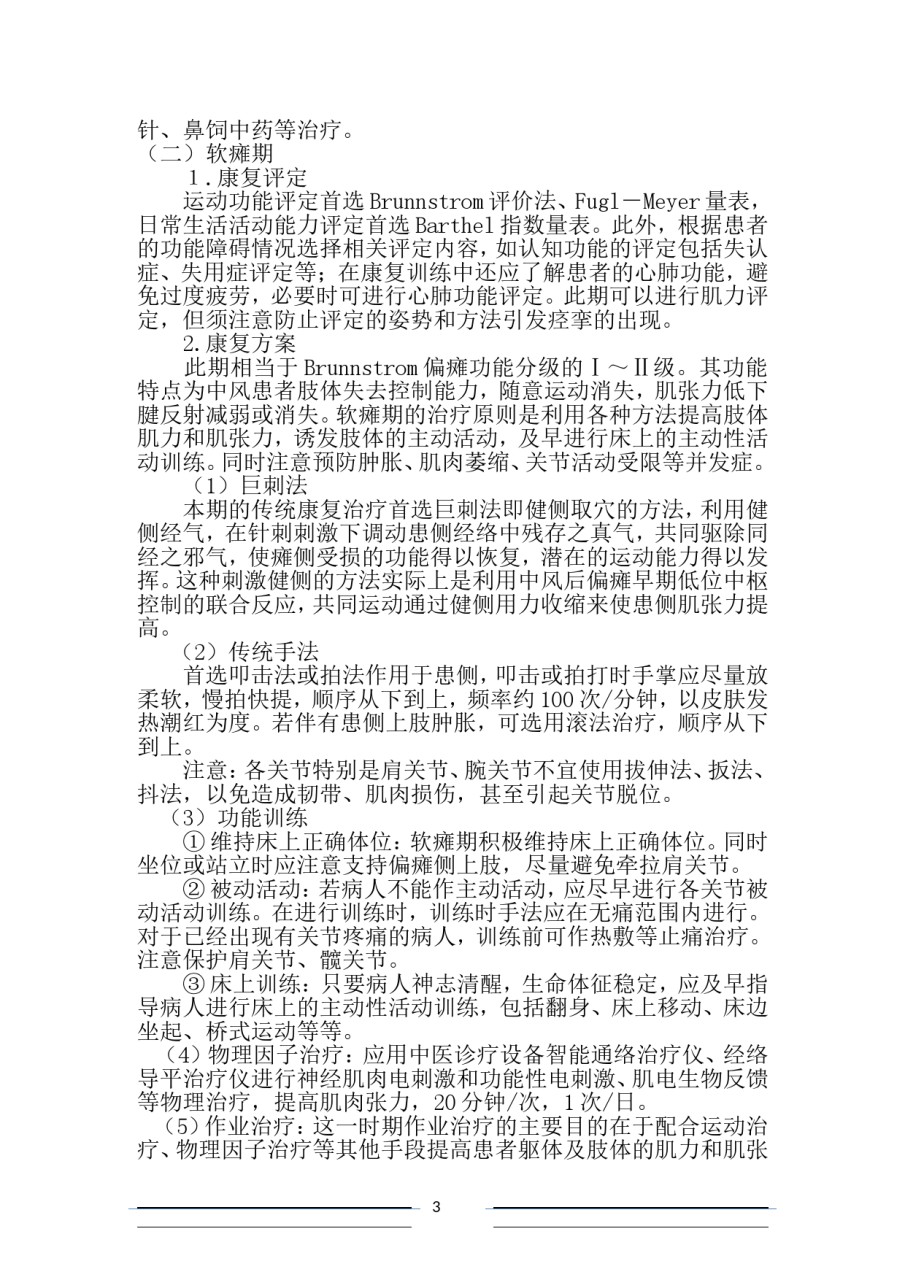 针、鼻饲中药等治疗。
（二）软瘫期
1．康复评定
运动功能评定首选Brunnstrom评价法、Fugl－Meyer量表，日常生活活动能力评定首选Barthel指数量表。此外，根据患者的功能障碍情况选择相关评定内容，如认知功能的评定包括失认症、失用症评定等；在康复训练中还应了解患者的心肺功能，避免过度疲劳，必要时可进行心肺功能评定。此期可以进行肌力评定，但须注意防止评定的姿势和方法引发痉挛的出现。
2.康复方案
此期相当于Brunnstrom偏瘫功能分级的Ⅰ～Ⅱ级。其功能特点为中风患者肢体失去控制能力，随意运动消失，肌张力低下腱反射减弱或消失。软瘫期的治疗原则是利用各种方法提高肢体肌力和肌张力，诱发肢体的主动活动，及早进行床上的主动性活动训练。同时注意预防肿胀、肌肉萎缩、关节活动受限等并发症。
（1）巨刺法
本期的传统康复治疗首选巨刺法即健侧取穴的方法，利用健侧经气，在针刺刺激下调动患侧经络中残存之真气，共同驱除同经之邪气，使瘫侧受损的功能得以恢复，潜在的运动能力得以发挥。这种刺激健侧的方法实际上是利用中风后偏瘫早期低位中枢控制的联合反应，共同运动通过健侧用力收缩来使患侧肌张力提高。
（2）传统手法
首选叩击法或拍法作用于患侧，叩击或拍打时手掌应尽量放柔软，慢拍快提，顺序从下到上，频率约100次/分钟，以皮肤发热潮红为度。若伴有患侧上肢肿胀，可选用滚法治疗，顺序从下到上。
注意：各关节特别是肩关节、腕关节不宜使用拔伸法、扳法、抖法，以免造成韧带、肌肉损伤，甚至引起关节脱位。
（3）功能训练
①维持床上正确体位：软瘫期积极维持床上正确体位。同时坐位或站立时应注意支持偏瘫侧上肢，尽量避免牵拉肩关节。
②被动活动：若病人不能作主动活动，应尽早进行各关节被动活动训练。在进行训练时，训练时手法应在无痛范围内进行。对于已经出现有关节疼痛的病人，训练前可作热敷等止痛治疗。注意保护肩关节、髋关节。
③床上训练：只要病人神志清醒，生命体征稳定，应及早指导病人进行床上的主动性活动训练，包括翻身、床上移动、床边坐起、桥式运动等等。
（4）物理因子治疗：应用中医诊疗设备智能通络治疗仪、经络导平治疗仪进行神经肌肉电刺激和功能性电刺激、肌电生物反馈等物理治疗，提高肌肉张力，20分钟/次，1次/日。
（5）作业治疗：这一时期作业治疗的主要目的在于配合运动治疗、物理因子治疗等其他手段提高患者躯体及肢体的肌力和肌张

3